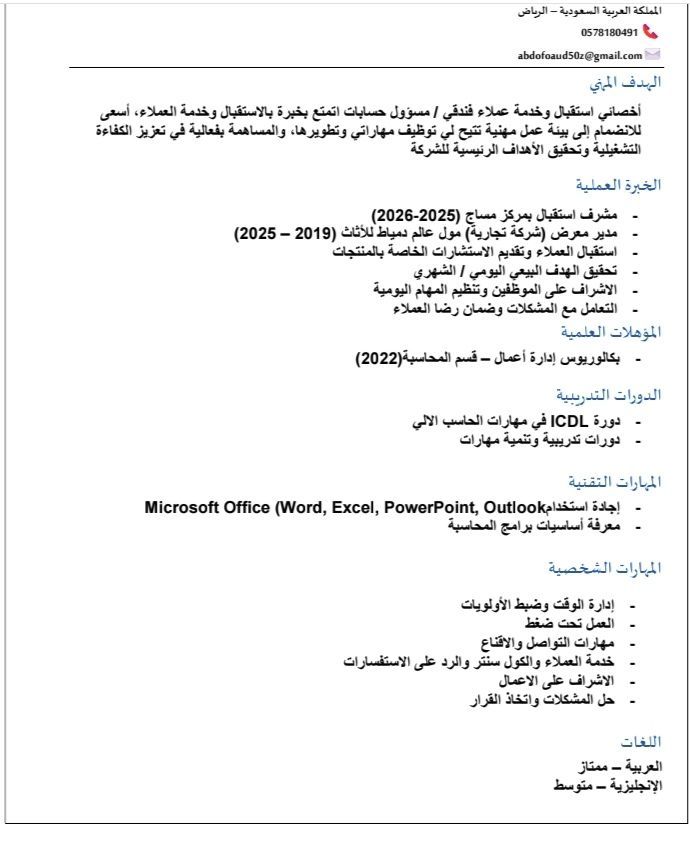 المملكة العربية السعودية – الرياض
0578180491
abdofoaud50z@gmail.com

الهدف المهني

أخصائي استقبال وخدمة عملاء فندقي / مسؤول حسابات اتمتع بخبرة بالاستقبال وخدمة العملاء، أسعى للانضمام إلى بيئة عمل مهنية تتيح لي توظيف مهاراتي وتطويرها، والمساهمة بفعالية في تعزيز الكفاءة التشغيلية وتحقيق الأهداف الرئيسية للشركة

الخبرة العملية

- مشرف استقبال بمركز مساج (2025-2026)
- مدير معرض (شركة تجارية) مول عالم دمياط للأثاث (2019 – 2025)
- استقبال العملاء وتقديم الاستشارات الخاصة بالمنتجات
- تحقيق الهدف البيعي اليومي / الشهري
- الاشراف على الموظفين وتنظيم المهام اليومية
- التعامل مع المشكلات وضمان رضا العملاء

المؤهلات العلمية

- بكالوريوس إدارة أعمال – قسم المحاسبة(2022)

الدورات التدريبية

- دورة ICDL في مهارات الحاسب الالي
- دورات تدريبية وتنمية مهارات

المهارات التقنية

- إجادة استخدامMicrosoft Office (Word, Excel, PowerPoint, Outlook
- معرفة أساسيات برامج المحاسبة

المهارات الشخصية

- إدارة الوقت وضبط الأولويات
- العمل تحت ضغط
- مهارات التواصل والاقناع
- خدمة العملاء والكول سنتر والرد على الاستفسارات
- الاشراف على الاعمال
- حل المشكلات واتخاذ القرار

اللغات

العربية – ممتاز
الإنجليزية – متوسط